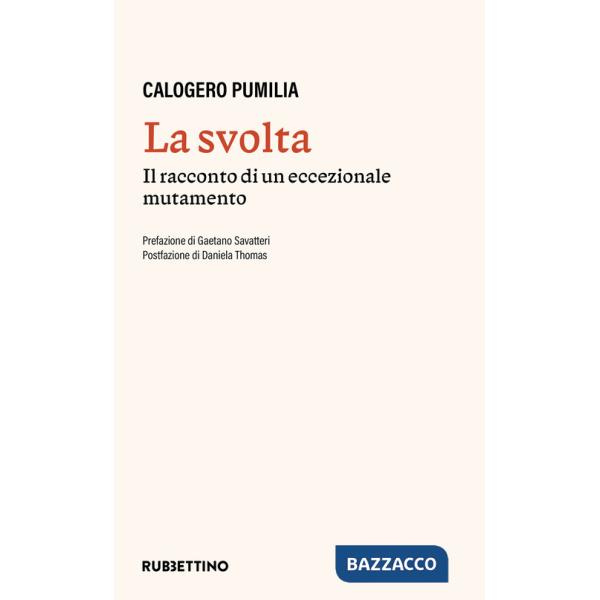 CALOGERO PUMILIA

La svolta

Il racconto di un eccezionale mutamento

Prefazione di Gaetano Savatteri
Postfazione di Daniela Thomas

RUBBETTINO

BAZZACCO